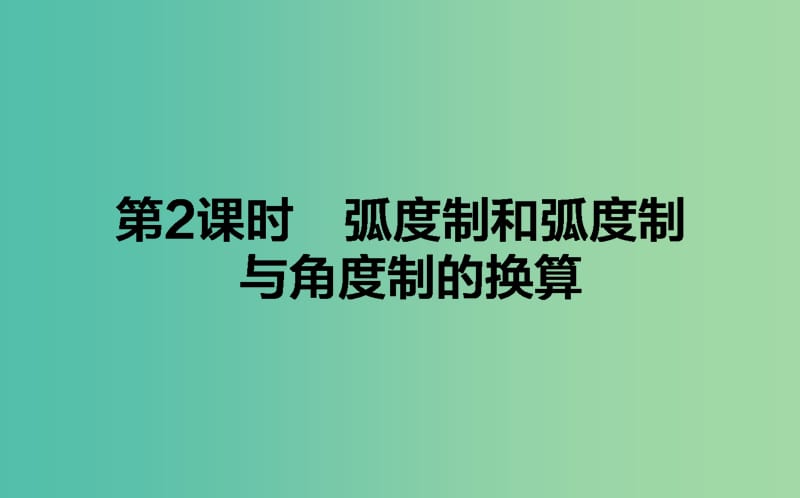 第2课时　弧度制和弧度制与角度制的换算